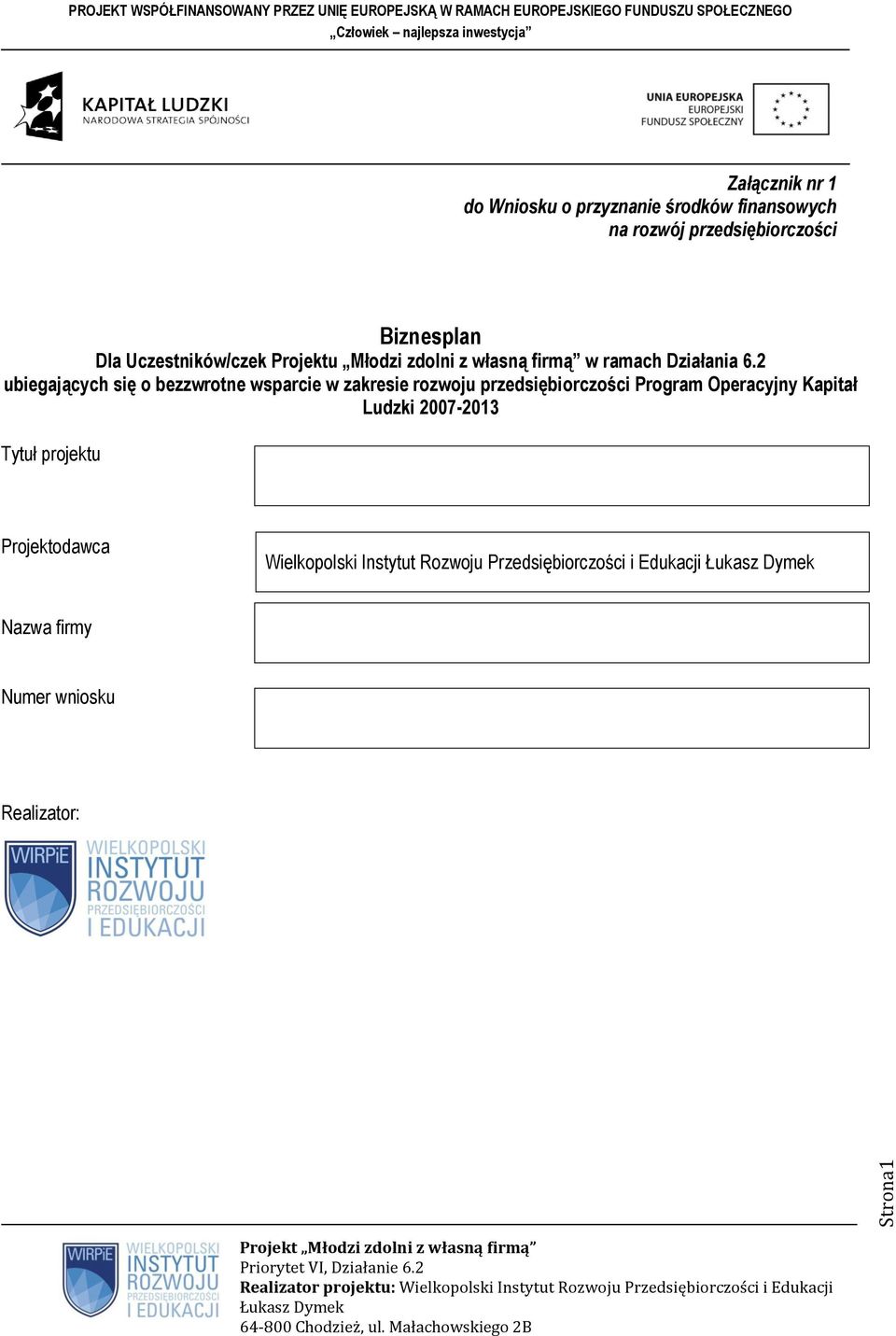 PROJEKT WSPÓŁFINANSOWANY PRZEZ UNIĘ EUROPEJSKĄ W RAMACH EUROPEJSKIEGO FUNDUSZU SPOŁECZNEGO
„Człowiek – najlepsza inwestycja”

KAPITAŁ LUDZKI
NARODOWA STRATEGIA SPÓJNOŚCI

UNIA EUROPEJSKA
EUROPEJSKI
FUNDUSZ SPOŁECZNY

Załącznik nr 1
do Wniosku o przyznanie środków finansowych
na rozwój przedsiębiorczości

Biznesplan
Dla Uczestników/czek Projektu „Młodzi zdolni z własną firmą” w ramach Działania 6.2 ubiegających się o bezzwrotne wsparcie w zakresie rozwoju przedsiębiorczości Program Operacyjny Kapitał Ludzki 2007-2013

Tytuł projektu

Projektodawca
Wielkopolski Instytut Rozwoju Przedsiębiorczości i Edukacji Łukasz Dymek

Nazwa firmy

Numer wniosku

Realizator:

WIRPiE
WIELKOPOLSKI
INSTYTUT
ROZWOJU
PRZEDSIĘBIORCZOŚCI
I EDUKACJI

Strona1

WIRPiE
WIELKOPOLSKI
INSTYTUT
ROZWOJU
PRZEDSIĘBIORCZOŚCI
I EDUKACJI

Projekt „Młodzi zdolni z własną firmą”
Priorytet VI, Działanie 6.2
Realizator projektu: Wielkopolski Instytut Rozwoju Przedsiębiorczości i Edukacji Łukasz Dymek
64-800 Chodzież, ul. Małachowskiego 2B